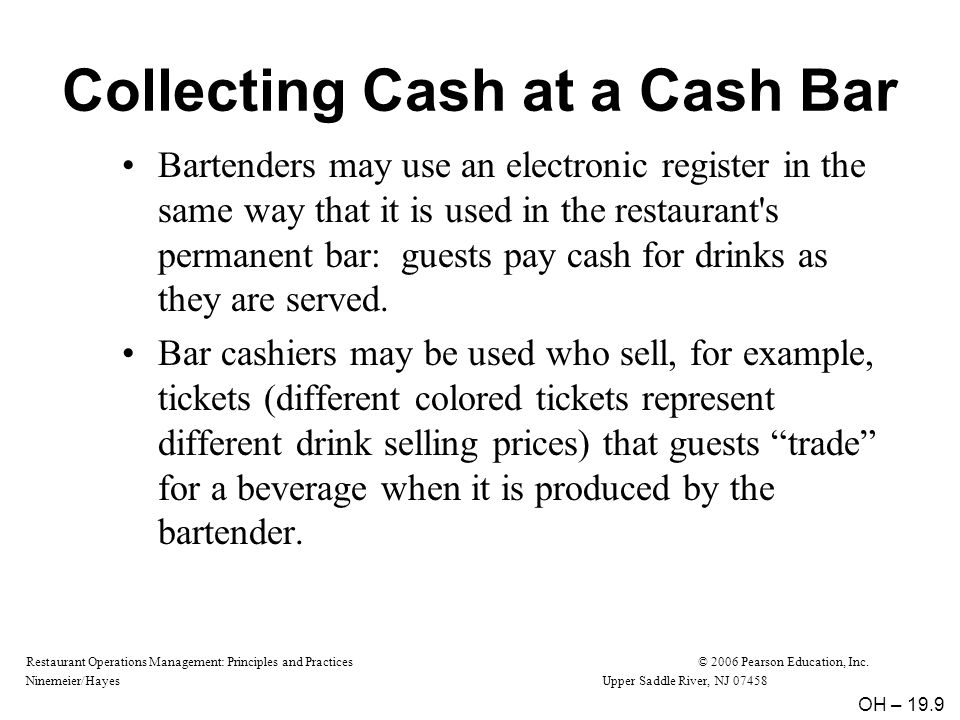 Collecting Cash at a Cash Bar

• Bartenders may use an electronic register in the same way that it is used in the restaurant's permanent bar: guests pay cash for drinks as they are served.

• Bar cashiers may be used who sell, for example, tickets (different colored tickets represent different drink selling prices) that guests “trade” for a beverage when it is produced by the bartender.

Restaurant Operations Management: Principles and Practices
Ninemeier/Hayes

© 2006 Pearson Education, Inc.
Upper Saddle River, NJ 07458

OH – 19.9